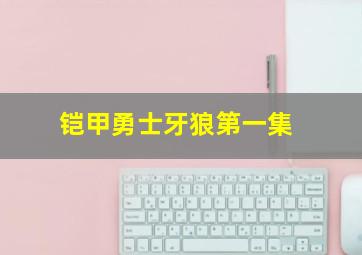 铠甲勇士牙狼第一集